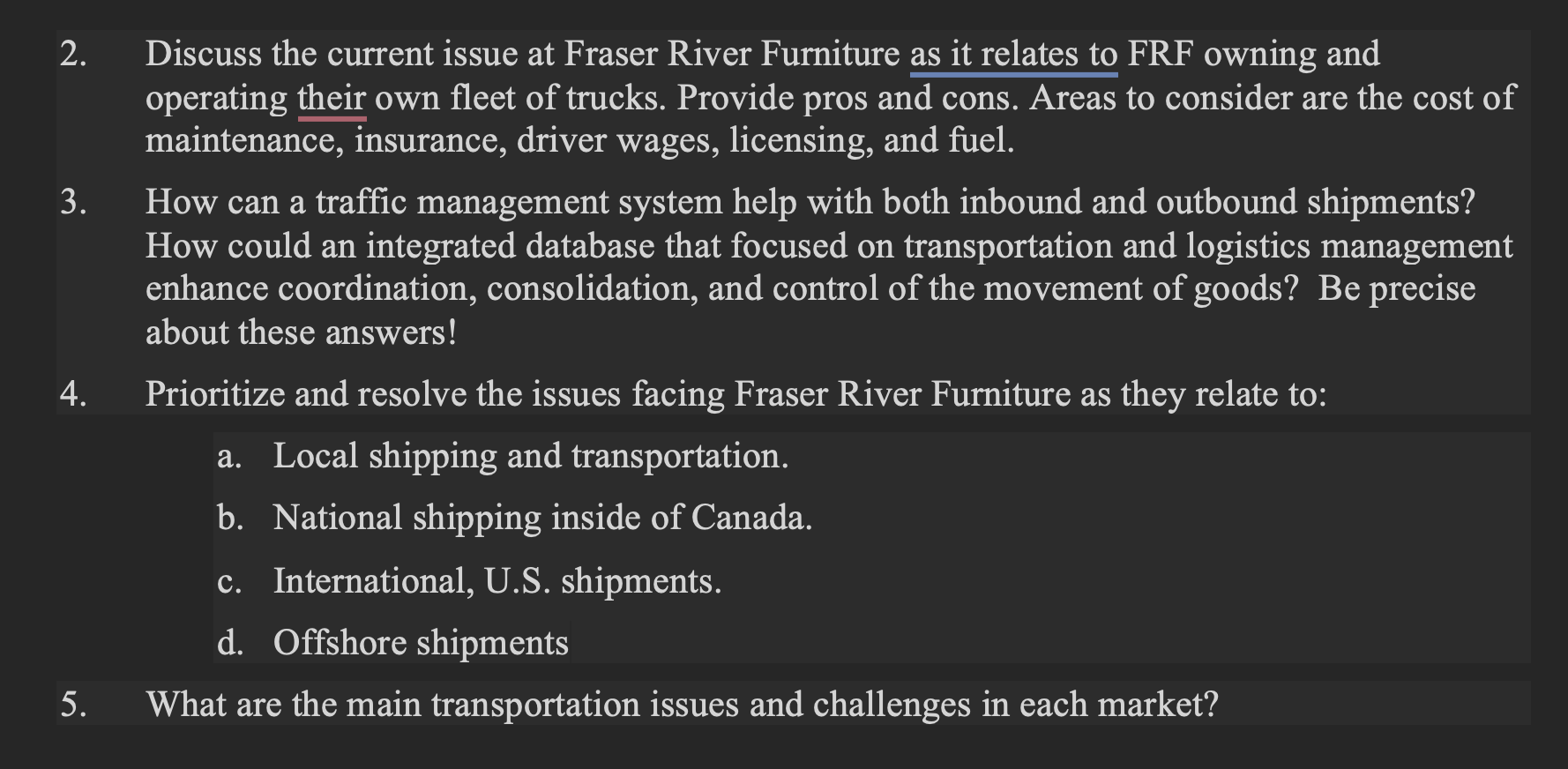 2. Discuss the current issue at Fraser River Furniture as it relates to FRF owning and operating their own fleet of trucks. Provide pros and cons. Areas to consider are the cost of maintenance, insurance, driver wages, licensing, and fuel.

3. How can a traffic management system help with both inbound and outbound shipments? How could an integrated database that focused on transportation and logistics management enhance coordination, consolidation, and control of the movement of goods? Be precise about these answers!

4. Prioritize and resolve the issues facing Fraser River Furniture as they relate to:

a. Local shipping and transportation.

b. National shipping inside of Canada.

c. International, U.S. shipments.

d. Offshore shipments

5. What are the main transportation issues and challenges in each market?